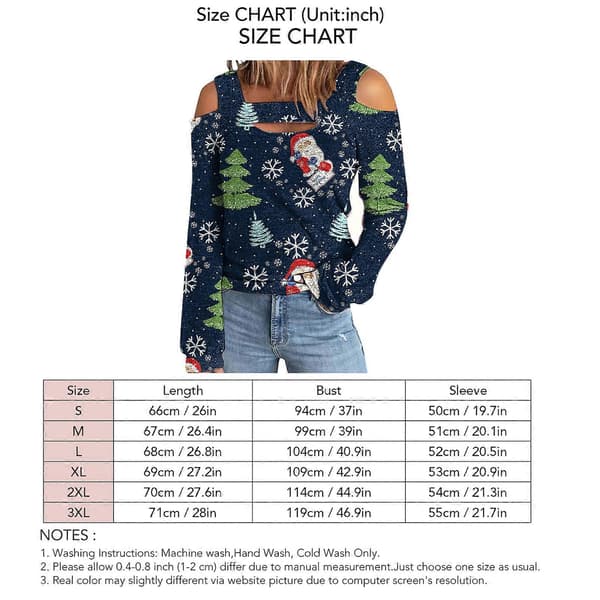 Size CHART (Unit:inch)
SIZE CHART

| Size | Length | Bust | Sleeve |
|---|---|---|---|
| S | 66cm / 26in | 94cm / 37in | 50cm / 19.7in |
| M | 67cm / 26.4in | 99cm / 39in | 51cm / 20.1in |
| L | 68cm / 26.8in | 104cm / 40.9in | 52cm / 20.5in |
| XL | 69cm / 27.2in | 109cm / 42.9in | 53cm / 20.9in |
| 2XL | 70cm / 27.6in | 114cm / 44.9in | 54cm / 21.3in |
| 3XL | 71cm / 28in | 119cm / 46.9in | 55cm / 21.7in |

NOTES :
1. Washing Instructions: Machine wash,Hand Wash, Cold Wash Only.
2. Please allow 0.4-0.8 inch (1-2 cm) differ due to manual measurement.Just choose one size as usual.
3. Real color may slightly different via website picture due to computer screen's resolution.